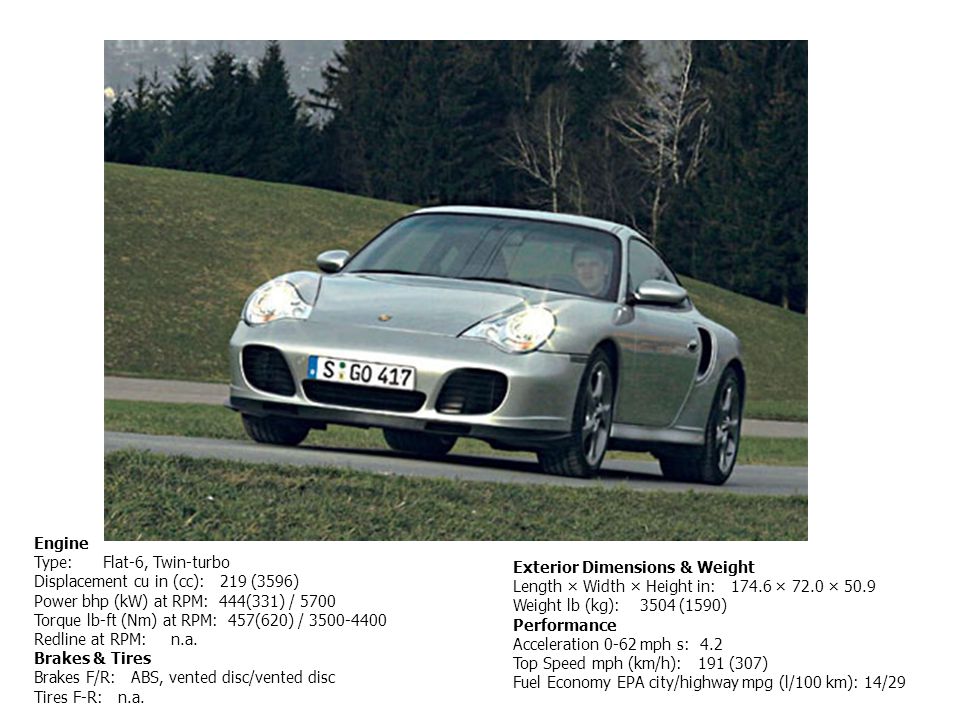 S GO 417

Engine
Type: Flat-6, Twin-turbo
Displacement cu in (cc): 219 (3596)
Power bhp (kW) at RPM: 444(331) / 5700
Torque lb-ft (Nm) at RPM: 457(620) / 3500-4400
Redline at RPM: n.a.
Brakes & Tires
Brakes F/R: ABS, vented disc/vented disc
Tires F-R: n.a.

Exterior Dimensions & Weight
Length × Width × Height in: 174.6 × 72.0 × 50.9
Weight lb (kg): 3504 (1590)
Performance
Acceleration 0-62 mph s: 4.2
Top Speed mph (km/h): 191 (307)
Fuel Economy EPA city/highway mpg (l/100 km): 14/29